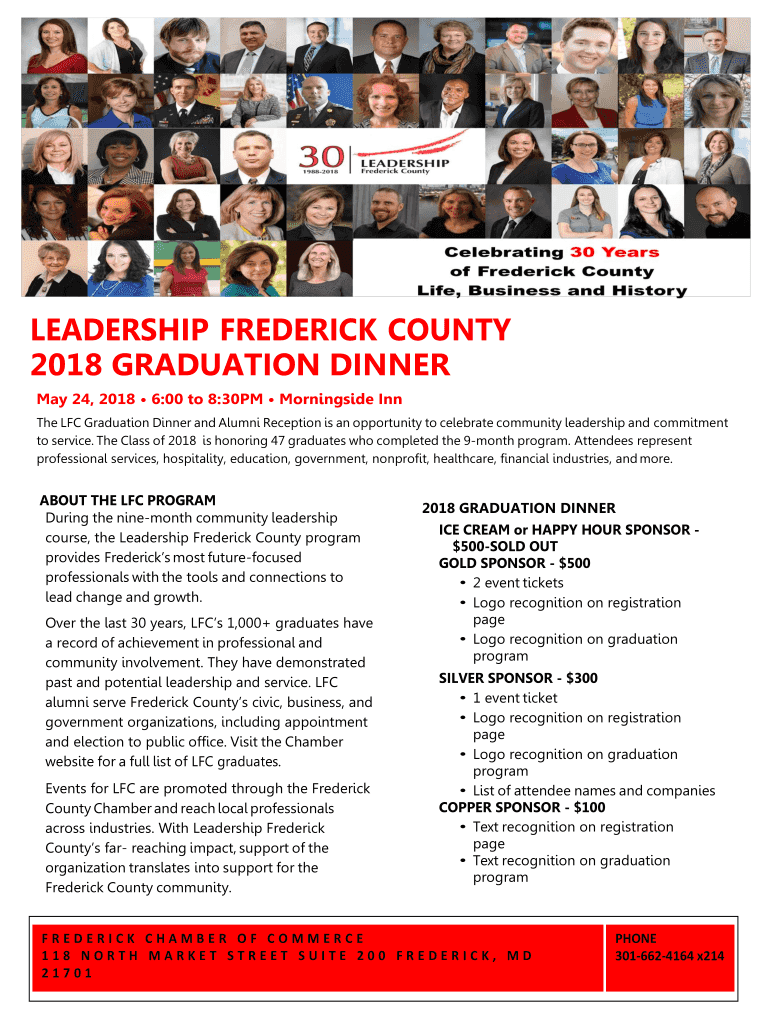 30 1988-2018 LEADERSHIP Frederick County

Celebrating 30 Years of Frederick County Life, Business and History

LEADERSHIP FREDERICK COUNTY 2018 GRADUATION DINNER

May 24, 2018 • 6:00 to 8:30PM • Morningside Inn

The LFC Graduation Dinner and Alumni Reception is an opportunity to celebrate community leadership and commitment to service. The Class of 2018 is honoring 47 graduates who completed the 9-month program. Attendees represent professional services, hospitality, education, government, nonprofit, healthcare, financial industries, and more.

ABOUT THE LFC PROGRAM

During the nine-month community leadership course, the Leadership Frederick County program provides Frederick's most future-focused professionals with the tools and connections to lead change and growth.

Over the last 30 years, LFC's 1,000+ graduates have a record of achievement in professional and community involvement. They have demonstrated past and potential leadership and service. LFC alumni serve Frederick County's civic, business, and government organizations, including appointment and election to public office. Visit the Chamber website for a full list of LFC graduates.

Events for LFC are promoted through the Frederick County Chamber and reach local professionals across industries. With Leadership Frederick County's far- reaching impact, support of the organization translates into support for the Frederick County community.

2018 GRADUATION DINNER

ICE CREAM or HAPPY HOUR SPONSOR - $500-SOLD OUT

GOLD SPONSOR - $500
• 2 event tickets
• Logo recognition on registration page
• Logo recognition on graduation program

SILVER SPONSOR - $300
• 1 event ticket
• Logo recognition on registration page
• Logo recognition on graduation program
• List of attendee names and companies

COPPER SPONSOR - $100
• Text recognition on registration page
• Text recognition on graduation program

FREDERICK CHAMBER OF COMMERCE
118 NORTH MARKET STREET SUITE 200 FREDERICK, MD 21701

PHONE
301-662-4164 x214